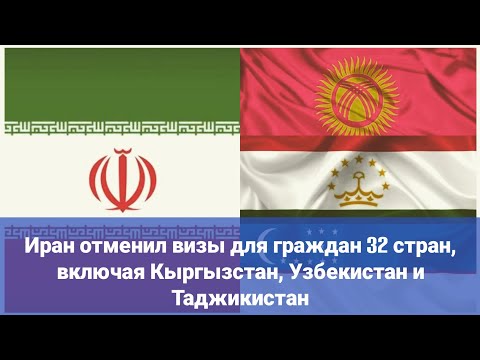 Иран отменил визы для граждан 32 стран, включая Кыргызстан, Узбекистан и Таджикистан